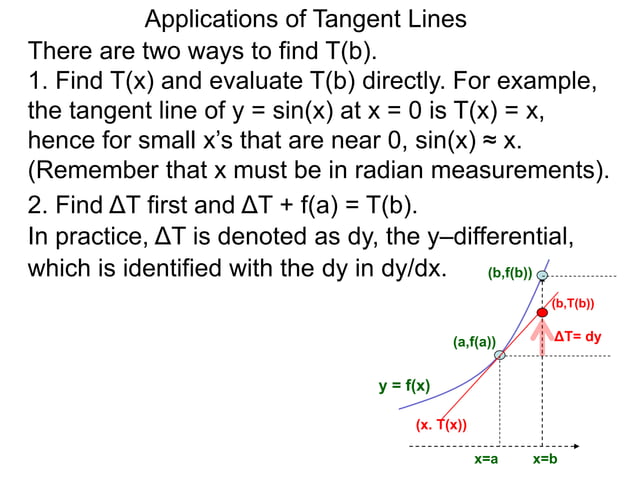 Applications of Tangent Lines

There are two ways to find T(b).

1. Find T(x) and evaluate T(b) directly. For example, the tangent line of y = sin(x) at x = 0 is T(x) = x, hence for small x's that are near 0, sin(x) ≈ x. (Remember that x must be in radian measurements).

2. Find ΔT first and ΔT + f(a) = T(b). In practice, ΔT is denoted as dy, the y–differential, which is identified with the dy in dy/dx.

(b,f(b))
(b,T(b))
ΔT= dy
(a,f(a))
y = f(x)
(x. T(x))
x=a
x=b